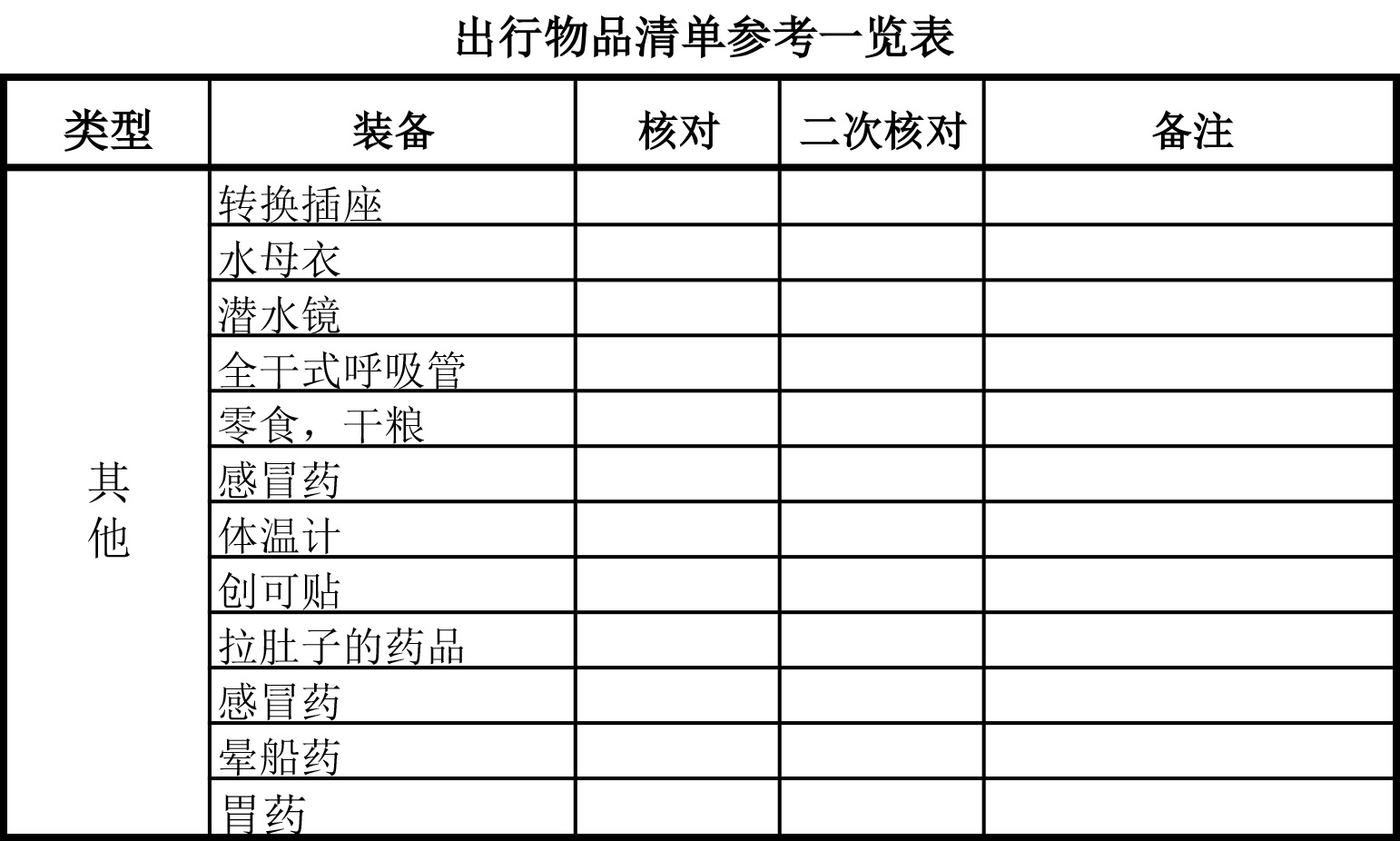 出行物品清单参考一览表

| 类型 | 装备 | 核对 | 二次核对 | 备注 |
|---|---|---|---|---|
| 其他 | 转换插座 | | | |
| | 水母衣 | | | |
| | 潜水镜 | | | |
| | 全干式呼吸管 | | | |
| | 零食，干粮 | | | |
| | 感冒药 | | | |
| | 体温计 | | | |
| | 创可贴 | | | |
| | 拉肚子的药品 | | | |
| | 感冒药 | | | |
| | 晕船药 | | | |
| | 胃药 | | | |